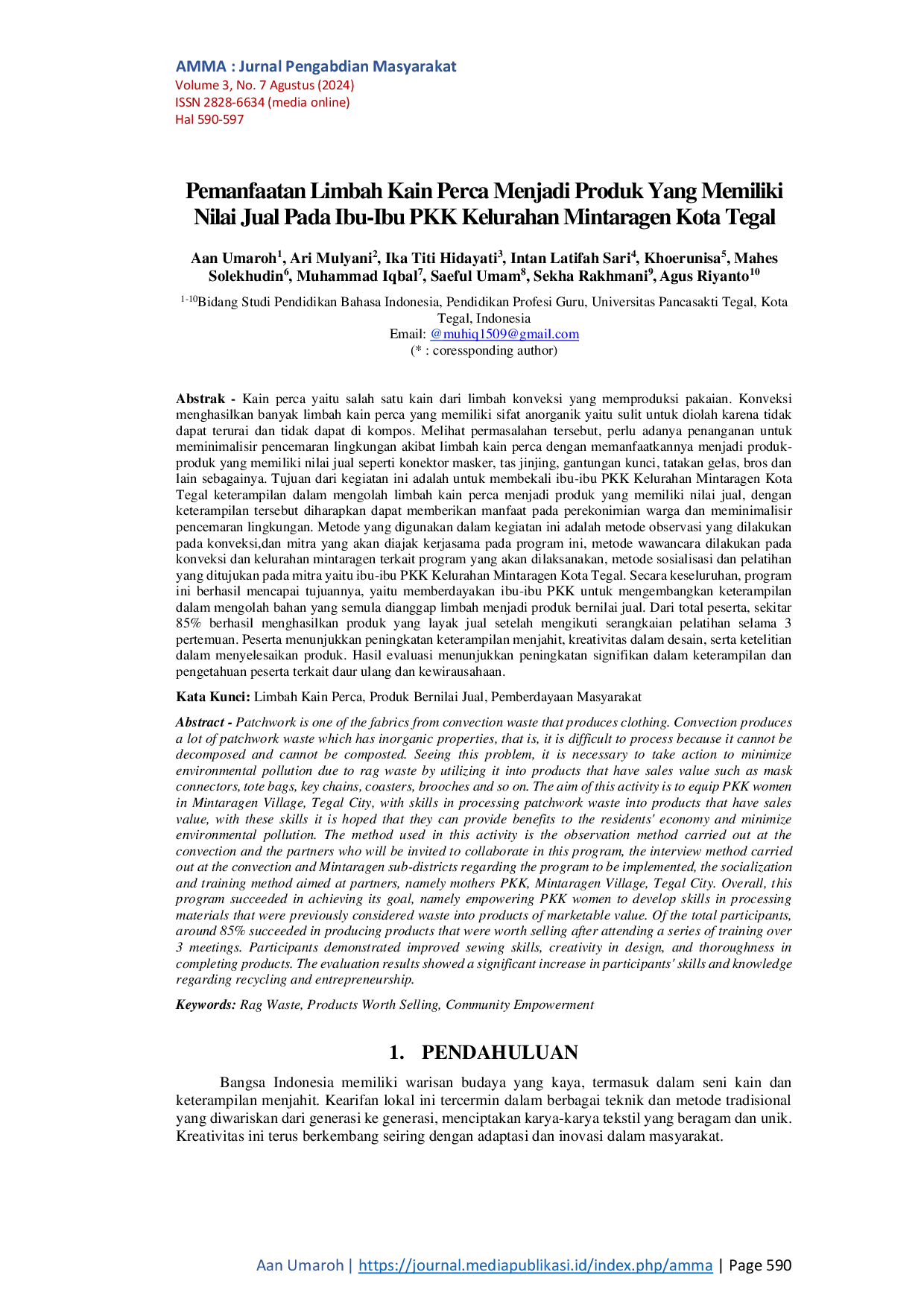 AMMA : Jurnal Pengabdian Masyarakat
Volume 3, No. 7 Agustus (2024)
ISSN 2828-6634 (media online)
Hal 590-597

Pemanfaatan Limbah Kain Perca Menjadi Produk Yang Memiliki Nilai Jual Pada Ibu-Ibu PKK Kelurahan Mintaragen Kota Tegal

Aan Umaroh$^{1}$, Ari Mulyani$^{2}$, Ika Titi Hidayati$^{3}$, Intan Latifah Sari$^{4}$, Khoerunisa$^{5}$, Mahes Solekhudin$^{6}$, Muhammad Iqbal$^{7}$, Saeful Umam$^{8}$, Sekha Rakhmani$^{9}$, Agus Riyanto$^{10}$

$^{1-10}$Bidang Studi Pendidikan Bahasa Indonesia, Pendidikan Profesi Guru, Universitas Pancasakti Tegal, Kota Tegal, Indonesia
Email: @muhiq1509@gmail.com
(* : coressponding author)

Abstrak - Kain perca yaitu salah satu kain dari limbah konveksi yang memproduksi pakaian. Konveksi menghasilkan banyak limbah kain perca yang memiliki sifat anorganik yaitu sulit untuk diolah karena tidak dapat terurai dan tidak dapat di kompos. Melihat permasalahan tersebut, perlu adanya penanganan untuk meminimalisir pencemaran lingkungan akibat limbah kain perca dengan memanfaatkannya menjadi produk-produk yang memiliki nilai jual seperti konektor masker, tas jinjing, gantungan kunci, tatakan gelas, bros dan lain sebagainya. Tujuan dari kegiatan ini adalah untuk membekali ibu-ibu PKK Kelurahan Mintaragen Kota Tegal keterampilan dalam mengolah limbah kain perca menjadi produk yang memiliki nilai jual, dengan keterampilan tersebut diharapkan dapat memberikan manfaat pada perekonimian warga dan meminimalisir pencemaran lingkungan. Metode yang digunakan dalam kegiatan ini adalah metode observasi yang dilakukan pada konveksi,dan mitra yang akan diajak kerjasama pada program ini, metode wawancara dilakukan pada konveksi dan kelurahan mintaragen terkait program yang akan dilaksanakan, metode sosialisasi dan pelatihan yang ditujukan pada mitra yaitu ibu-ibu PKK Kelurahan Mintaragen Kota Tegal. Secara keseluruhan, program ini berhasil mencapai tujuannya, yaitu memberdayakan ibu-ibu PKK untuk mengembangkan keterampilan dalam mengolah bahan yang semula dianggap limbah menjadi produk bernilai jual. Dari total peserta, sekitar 85% berhasil menghasilkan produk yang layak jual setelah mengikuti serangkaian pelatihan selama 3 pertemuan. Peserta menunjukkan peningkatan keterampilan menjahit, kreativitas dalam desain, serta ketelitian dalam menyelesaikan produk. Hasil evaluasi menunjukkan peningkatan signifikan dalam keterampilan dan pengetahuan peserta terkait daur ulang dan kewirausahaan.

Kata Kunci: Limbah Kain Perca, Produk Bernilai Jual, Pemberdayaan Masyarakat

Abstract - Patchwork is one of the fabrics from convection waste that produces clothing. Convection produces a lot of patchwork waste which has inorganic properties, that is, it is difficult to process because it cannot be decomposed and cannot be composted. Seeing this problem, it is necessary to take action to minimize environmental pollution due to rag waste by utilizing it into products that have sales value such as mask connectors, tote bags, key chains, coasters, brooches and so on. The aim of this activity is to equip PKK women in Mintaragen Village, Tegal City, with skills in processing patchwork waste into products that have sales value, with these skills it is hoped that they can provide benefits to the residents' economy and minimize environmental pollution. The method used in this activity is the observation method carried out at the convection and the partners who will be invited to collaborate in this program, the interview method carried out at the convection and Mintaragen sub-districts regarding the program to be implemented, the socialization and training method aimed at partners, namely mothers PKK, Mintaragen Village, Tegal City. Overall, this program succeeded in achieving its goal, namely empowering PKK women to develop skills in processing materials that were previously considered waste into products of marketable value. Of the total participants, around 85% succeeded in producing products that were worth selling after attending a series of training over 3 meetings. Participants demonstrated improved sewing skills, creativity in design, and thoroughness in completing products. The evaluation results showed a significant increase in participants' skills and knowledge regarding recycling and entrepreneurship.

Keywords: Rag Waste, Products Worth Selling, Community Empowerment

1. PENDAHULUAN

Bangsa Indonesia memiliki warisan budaya yang kaya, termasuk dalam seni kain dan keterampilan menjahit. Kearifan lokal ini tercermin dalam berbagai teknik dan metode tradisional yang diwariskan dari generasi ke generasi, menciptakan karya-karya tekstil yang beragam dan unik. Kreativitas ini terus berkembang seiring dengan adaptasi dan inovasi dalam masyarakat.

Aan Umaroh | https://journal.mediapublikasi.id/index.php/amma | Page 590